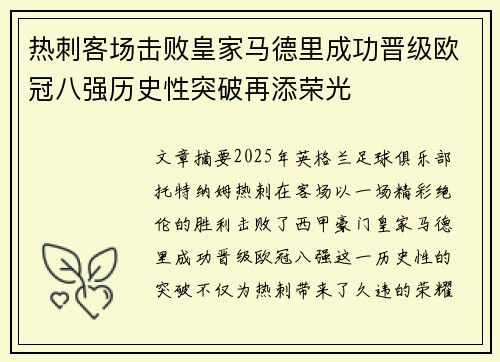 热刺客场击败皇家马德里成功晋级欧冠八强历史性突破再添荣光

文章摘要2025年英格兰足球俱乐部托特纳姆热刺在客场以一场精彩绝伦的胜利击败了西甲豪门皇家马德里成功晋级欧冠八强这一历史性的突破不仅为热刺带来了久违的荣耀